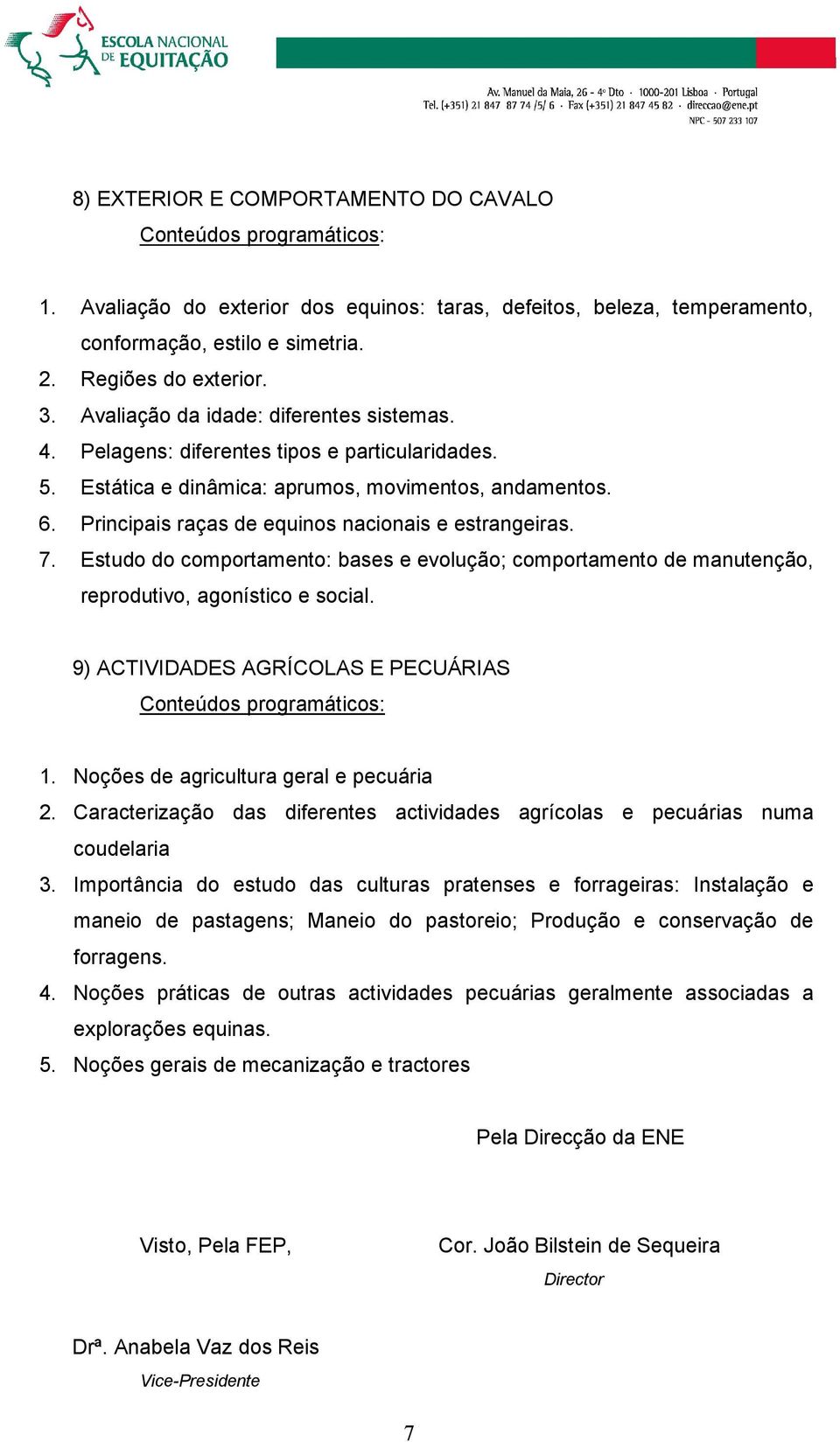 ESCOLA NACIONAL DE EQUITAÇÃO

Av. Manuel da Maia, 26 - 4º Dto · 1000-201 Lisboa · Portugal
Tel. (+351) 21 847 87 74 /5/ 6 · Fax (+351) 21 847 45 82 · direccao@ene.pt
NPC - 507 233 107

8) EXTERIOR E COMPORTAMENTO DO CAVALO

Conteúdos programáticos:

1. Avaliação do exterior dos equinos: taras, defeitos, beleza, temperamento, conformação, estilo e simetria.
2. Regiões do exterior.
3. Avaliação da idade: diferentes sistemas.
4. Pelagens: diferentes tipos e particularidades.
5. Estática e dinâmica: aprumos, movimentos, andamentos.
6. Principais raças de equinos nacionais e estrangeiras.
7. Estudo do comportamento: bases e evolução; comportamento de manutenção, reprodutivo, agonístico e social.

9) ACTIVIDADES AGRÍCOLAS E PECUÁRIAS

Conteúdos programáticos:

1. Noções de agricultura geral e pecuária
2. Caracterização das diferentes actividades agrícolas e pecuárias numa coudelaria
3. Importância do estudo das culturas pratenses e forrageiras: Instalação e maneio de pastagens; Maneio do pastoreio; Produção e conservação de forragens.
4. Noções práticas de outras actividades pecuárias geralmente associadas a explorações equinas.
5. Noções gerais de mecanização e tractores

Pela Direcção da ENE

Visto, Pela FEP,

Cor. João Bilstein de Sequeira
Director

Drª. Anabela Vaz dos Reis
Vice-Presidente

7